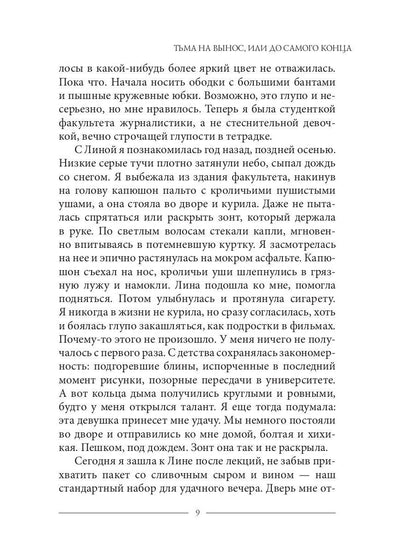 ТЬМА НА ВЫНОС, ИЛИ ДО САМОГО КОНЦА

лосы в какой-нибудь более яркий цвет не отважилась. Пока что. Начала носить ободки с большими бантами и пышные кружевные юбки. Возможно, это глупо и несерьезно, но мне нравилось. Теперь я была студенткой факультета журналистики, а не стеснительной девочкой, вечно строчащей глупости в тетрадке.

С Линой я познакомилась год назад, поздней осенью. Низкие серые тучи плотно затянули небо, сыпал дождь со снегом. Я выбежала из здания факультета, накинув на голову капюшон пальто с кроличьими пушистыми ушами, а она стояла во дворе и курила. Даже не пыталась спрятаться или раскрыть зонт, который держала в руке. По светлым волосам стекали капли, мгновенно впитываясь в потемневшую куртку. Я засмотрелась на нее и эпично растянулась на мокром асфальте. Капюшон съехал на нос, кроличьи уши шлепнулись в грязную лужу и намокли. Лина подошла ко мне, помогла подняться. Потом улыбнулась и протянула сигарету. Я никогда в жизни не курила, но сразу согласилась, хоть и боялась глупо закашляться, как подростки в фильмах. Почему-то этого не произошло. У меня ничего не получалось с первого раза. С детства сохранялась закономерность: подгоревшие блины, испорченные в последний момент рисунки, позорные пересдачи в университете. А вот кольца дыма получились круглыми и ровными, будто у меня открылся талант. Я еще тогда подумала: эта девушка принесет мне удачу. Мы немного постояли во дворе и отправились ко мне домой, болтая и хихикая. Пешком, под дождем. Зонт она так и не раскрыла.

Сегодня я зашла к Лине после лекций, не забыв прихватить пакет со сливочным сыром и вином — наш стандартный набор для удачного вечера. Дверь мне от-

9